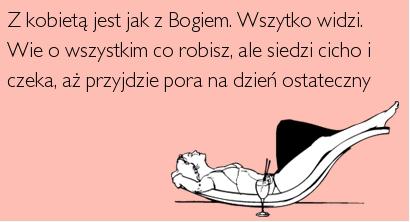 Z kobietą jest jak z Bogiem. Wszytko widzi. Wie o wszystkim co robisz, ale siedzi cicho i czeka, aż przyjdzie pora na dzień ostateczny